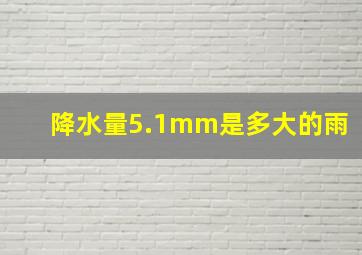 降水量5.1mm是多大的雨